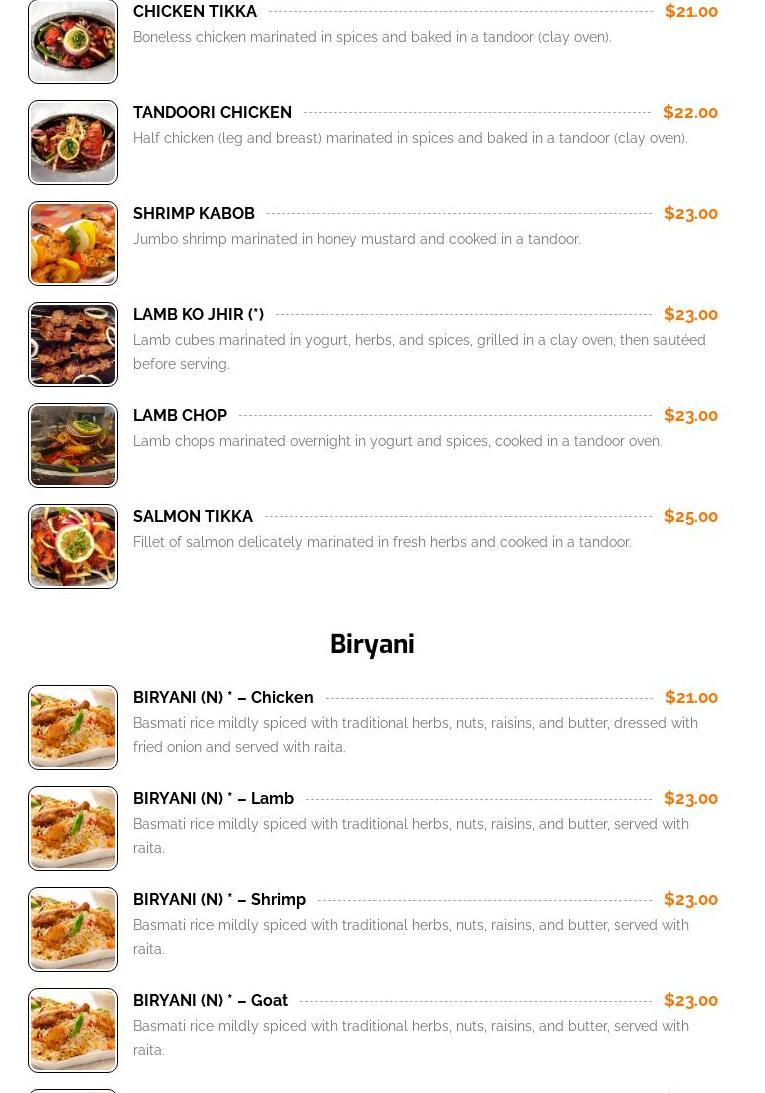 CHICKEN TIKKA $21.00

Boneless chicken marinated in spices and baked in a tandoor (clay oven).

TANDOORI CHICKEN $22.00

Half chicken (leg and breast) marinated in spices and baked in a tandoor (clay oven).

SHRIMP KABOB $23.00

Jumbo shrimp marinated in honey mustard and cooked in a tandoor.

LAMB KO JHIR (*) $23.00

Lamb cubes marinated in yogurt, herbs, and spices, grilled in a clay oven, then sautéed before serving.

LAMB CHOP $23.00

Lamb chops marinated overnight in yogurt and spices, cooked in a tandoor oven.

SALMON TIKKA $25.00

Fillet of salmon delicately marinated in fresh herbs and cooked in a tandoor.

Biryani

BIRYANI (N) * – Chicken $21.00

Basmati rice mildly spiced with traditional herbs, nuts, raisins, and butter, dressed with fried onion and served with raita.

BIRYANI (N) * – Lamb $23.00

Basmati rice mildly spiced with traditional herbs, nuts, raisins, and butter, served with raita.

BIRYANI (N) * – Shrimp $23.00

Basmati rice mildly spiced with traditional herbs, nuts, raisins, and butter, served with raita.

BIRYANI (N) * – Goat $23.00

Basmati rice mildly spiced with traditional herbs, nuts, raisins, and butter, served with raita.